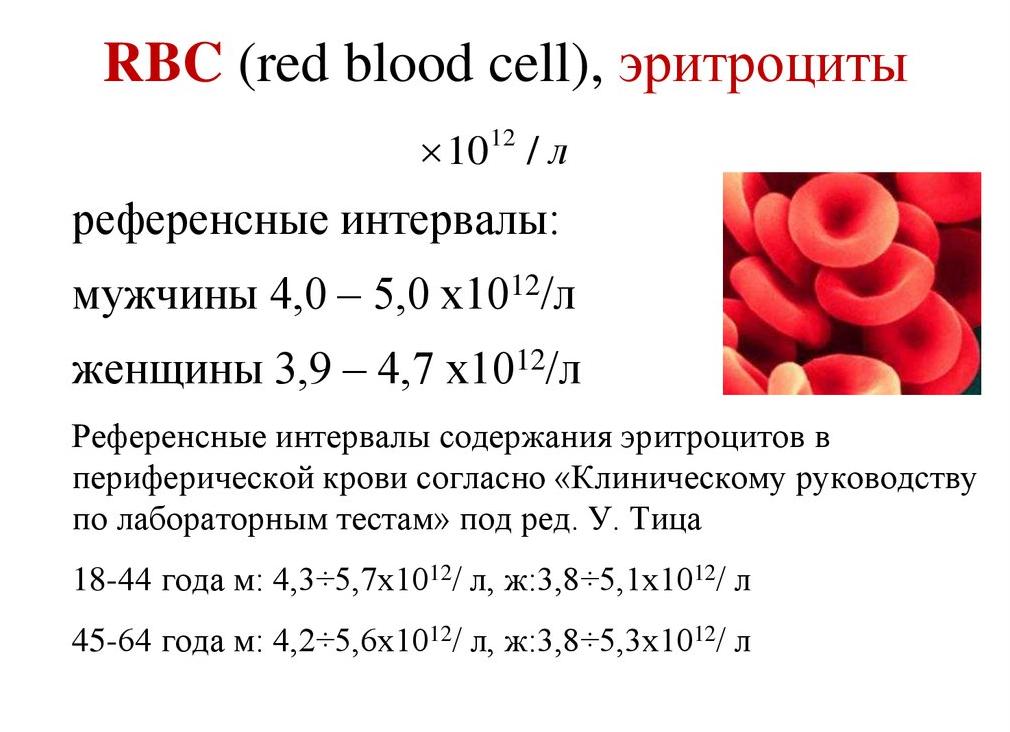 RBC (red blood cell), эритроциты

$\times 10^{12}$ / л

референсные интервалы:

мужчины 4,0 – 5,0 х$10^{12}$/л

женщины 3,9 – 4,7 х$10^{12}$/л

Референсные интервалы содержания эритроцитов в периферической крови согласно «Клиническому руководству по лабораторным тестам» под ред. У. Тица

18-44 года м: 4,3÷5,7х$10^{12}$/ л, ж:3,8÷5,1х$10^{12}$/ л

45-64 года м: 4,2÷5,6х$10^{12}$/ л, ж:3,8÷5,3х$10^{12}$/ л